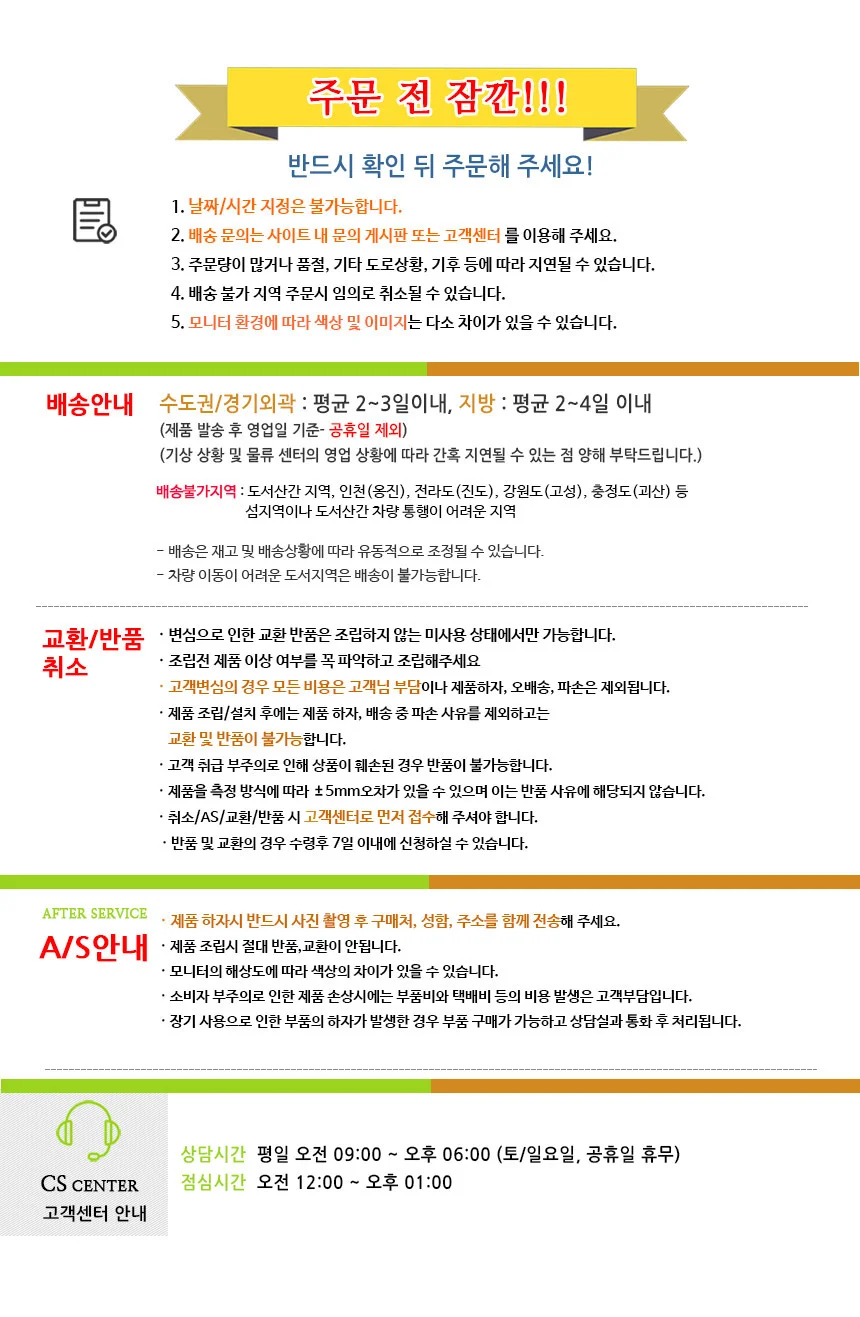 주문 전 잠깐!!!

반드시 확인 뒤 주문해 주세요!

1. 날짜/시간 지정은 불가능합니다.
2. 배송 문의는 사이트 내 문의 게시판 또는 고객센터 를 이용해 주세요.
3. 주문량이 많거나 품절, 기타 도로상황, 기후 등에 따라 지연될 수 있습니다.
4. 배송 불가 지역 주문시 임의로 취소될 수 있습니다.
5. 모니터 환경에 따라 색상 및 이미지는 다소 차이가 있을 수 있습니다.

배송안내

수도권/경기외곽 : 평균 2~3일이내, 지방 : 평균 2~4일 이내
(제품 발송 후 영업일 기준- 공휴일 제외)
(기상 상황 및 물류 센터의 영업 상황에 따라 간혹 지연될 수 있는 점 양해 부탁드립니다.)

배송불가지역 : 도서산간 지역, 인천(옹진), 전라도(진도), 강원도(고성), 충청도(괴산) 등 섬지역이나 도서산간 차량 통행이 어려운 지역

- 배송은 재고 및 배송상황에 따라 유동적으로 조정될 수 있습니다.
- 차량 이동이 어려운 도서지역은 배송이 불가능합니다.

교환/반품 취소

· 변심으로 인한 교환 반품은 조립하지 않는 미사용 상태에서만 가능합니다.
· 조립전 제품 이상 여부를 꼭 파악하고 조립해주세요
· 고객변심의 경우 모든 비용은 고객님 부담이나 제품하자, 오배송, 파손은 제외됩니다.
· 제품 조립/설치 후에는 제품 하자, 배송 중 파손 사유를 제외하고는 교환 및 반품이 불가능합니다.
· 고객 취급 부주의로 인해 상품이 훼손된 경우 반품이 불가능합니다.
· 제품을 측정 방식에 따라 ±5mm오차가 있을 수 있으며 이는 반품 사유에 해당되지 않습니다.
· 취소/AS/교환/반품 시 고객센터로 먼저 접수해 주셔야 합니다.
· 반품 및 교환의 경우 수령후 7일 이내에 신청하실 수 있습니다.

AFTER SERVICE
A/S안내

· 제품 하자시 반드시 사진 촬영 후 구매처, 성함, 주소를 함께 전송해 주세요.
· 제품 조립시 절대 반품,교환이 안됩니다.
· 모니터의 해상도에 따라 색상의 차이가 있을 수 있습니다.
· 소비자 부주의로 인한 제품 손상시에는 부품비와 택배비 등의 비용 발생은 고객부담입니다.
· 장기 사용으로 인한 부품의 하자가 발생한 경우 부품 구매가 가능하고 상담실과 통화 후 처리됩니다.

CS CENTER
고객센터 안내

상담시간 평일 오전 09:00 ~ 오후 06:00 (토/일요일, 공휴일 휴무)
점심시간 오전 12:00 ~ 오후 01:00